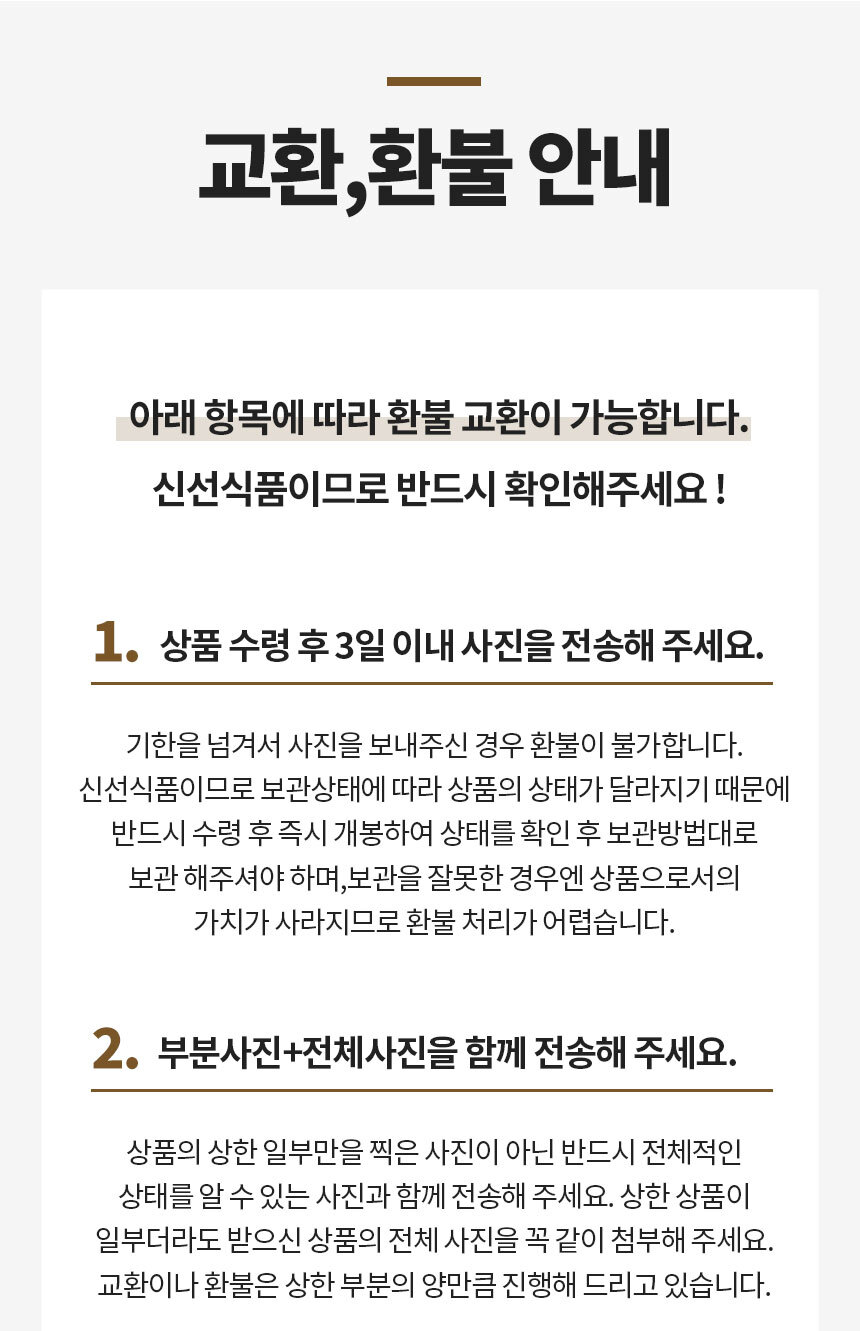 교환,환불 안내

아래 항목에 따라 환불 교환이 가능합니다.

신선식품이므로 반드시 확인해주세요 !

1. 상품 수령 후 3일 이내 사진을 전송해 주세요.

기한을 넘겨서 사진을 보내주신 경우 환불이 불가합니다.
신선식품이므로 보관상태에 따라 상품의 상태가 달라지기 때문에
반드시 수령 후 즉시 개봉하여 상태를 확인 후 보관방법대로
보관 해주셔야 하며,보관을 잘못한 경우엔 상품으로서의
가치가 사라지므로 환불 처리가 어렵습니다.

2. 부분사진+전체사진을 함께 전송해 주세요.

상품의 상한 일부만을 찍은 사진이 아닌 반드시 전체적인
상태를 알 수 있는 사진과 함께 전송해 주세요. 상한 상품이
일부더라도 받으신 상품의 전체 사진을 꼭 같이 첨부해 주세요.
교환이나 환불은 상한 부분의 양만큼 진행해 드리고 있습니다.